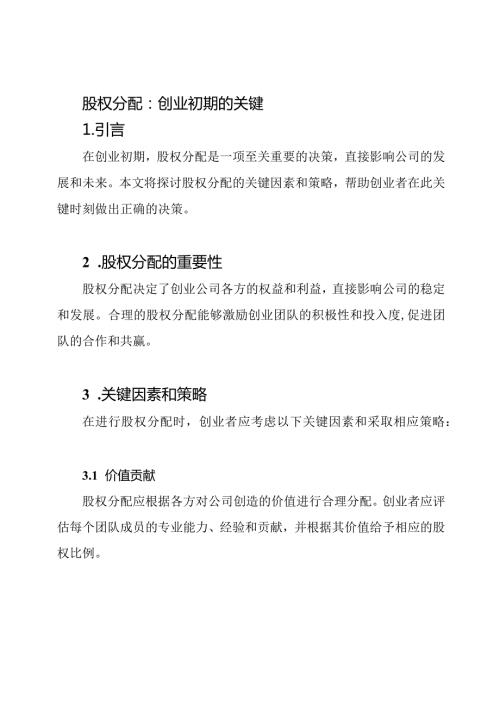 股权分配：创业初期的关键

1.引言

在创业初期，股权分配是一项至关重要的决策，直接影响公司的发展和未来。本文将探讨股权分配的关键因素和策略，帮助创业者在此关键时刻做出正确的决策。

2 .股权分配的重要性

股权分配决定了创业公司各方的权益和利益，直接影响公司的稳定和发展。合理的股权分配能够激励创业团队的积极性和投入度,促进团队的合作和共赢。

3 .关键因素和策略

在进行股权分配时，创业者应考虑以下关键因素和采取相应策略：

3.1 价值贡献

股权分配应根据各方对公司创造的价值进行合理分配。创业者应评估每个团队成员的专业能力、经验和贡献，并根据其价值给予相应的股权比例。